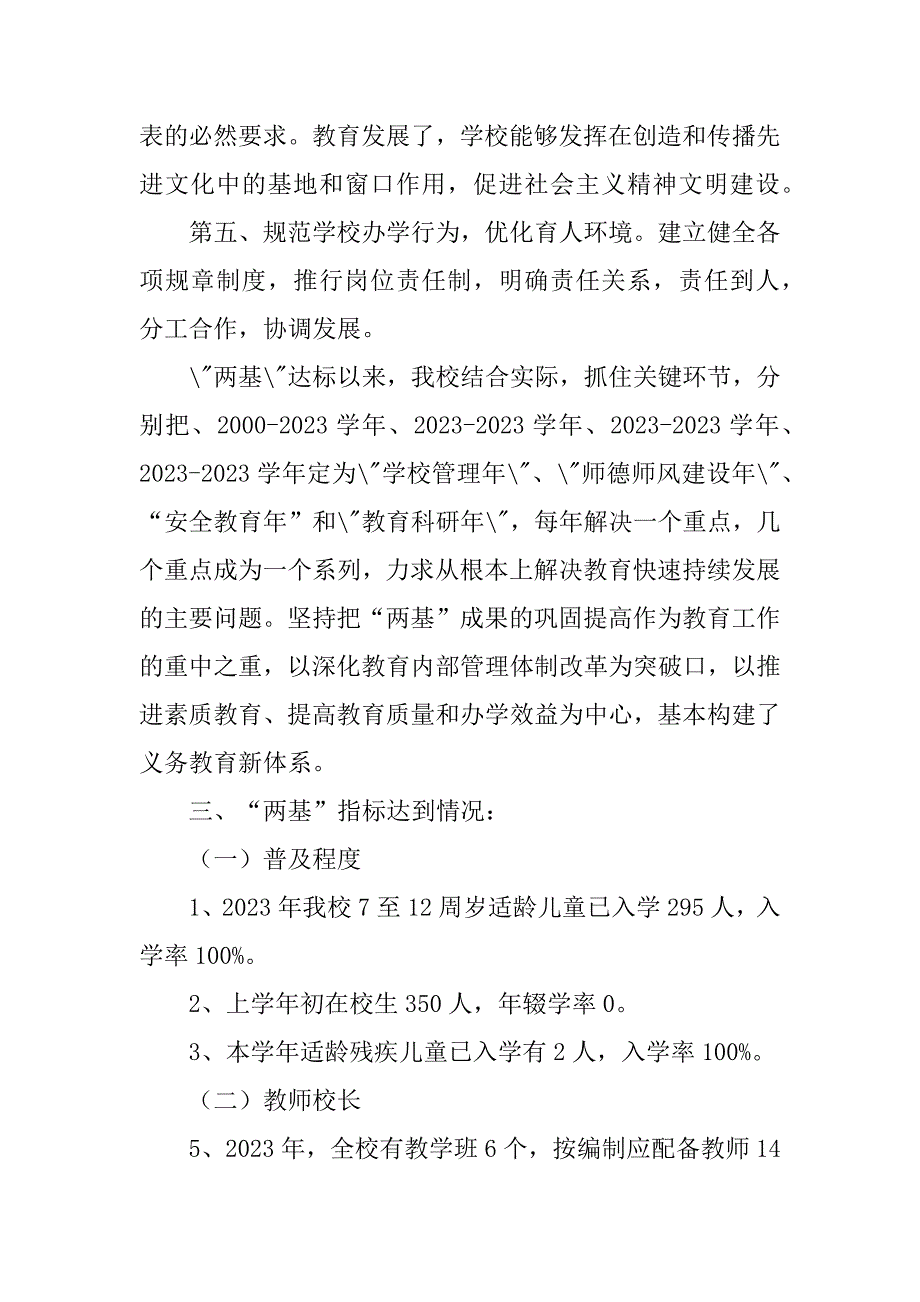 表的必然要求。教育发展了，学校能够发挥在创造和传播先进文化中的基地和窗口作用，促进社会主义精神文明建设。

第五、规范学校办学行为，优化育人环境。建立健全各项规章制度，推行岗位责任制，明确责任关系，责任到人，分工合作，协调发展。

\"两基\"达标以来，我校结合实际，抓住关键环节，分别把、2000-2023 学年、2023-2023 学年、2023-2023 学年、2023-2023 学年定为\"学校管理年\"、\"师德师风建设年\"、“安全教育年”和\"教育科研年\"，每年解决一个重点，几个重点成为一个系列，力求从根本上解决教育快速持续发展的主要问题。坚持把“两基”成果的巩固提高作为教育工作的重中之重，以深化教育内部管理体制改革为突破口，以推进素质教育、提高教育质量和办学效益为中心，基本构建了义务教育新体系。

三、“两基”指标达到情况：

（一）普及程度

1、2023 年我校 7 至 12 周岁适龄儿童已入学 295 人，入学率 100%。

2、上学年初在校生 350 人，年辍学率 0。

3、本学年适龄残疾儿童已入学有 2 人，入学率 100%。

（二）教师校长

5、2023 年，全校有教学班 6 个，按编制应配备教师 14